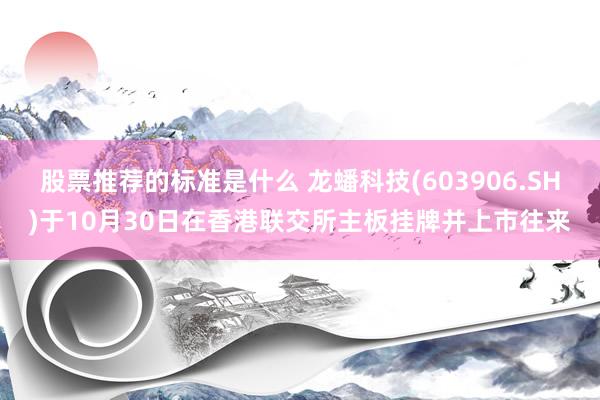 股票推荐的标准是什么 龙蟠科技(603906.SH)于10月30日在香港联交所主板挂牌并上市往来